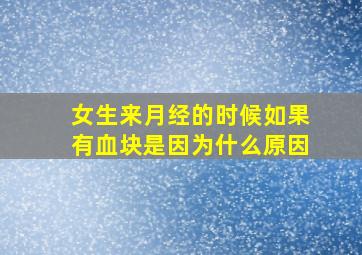 女生来月经的时候如果有血块是因为什么原因